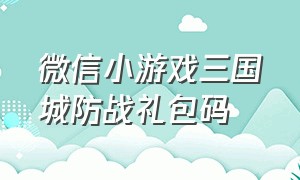 微信小游戏三国城防战礼包码